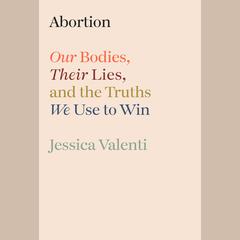 Abortion

Our Bodies, Their Lies, and the Truths We Use to Win

Jessica Valenti